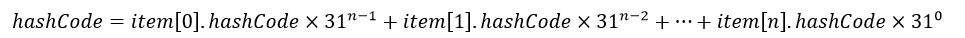 $hashCode = item[0].hashCode \times 31^{n-1} + item[1].hashCode \times 31^{n-2} + \cdots + item[n].hashCode \times 31^{0}$